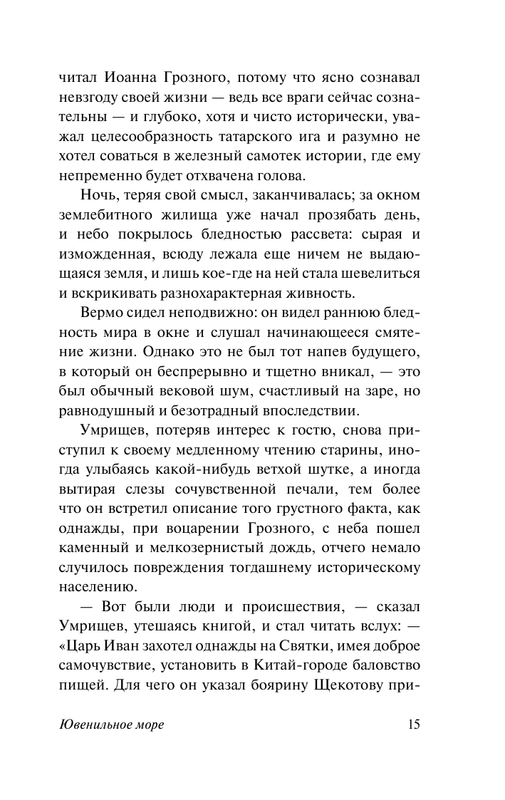 читал Иоанна Грозного, потому что ясно сознавал невзгоду своей жизни — ведь все враги сейчас сознательны — и глубоко, хотя и чисто исторически, уважал целесообразность татарского ига и разумно не хотел соваться в железный самотек истории, где ему непременно будет отхвачена голова.

Ночь, теряя свой смысл, заканчивалась; за окном землебитного жилища уже начал прозябать день, и небо покрылось бледностью рассвета: сырая и изможденная, всюду лежала еще ничем не выдающаяся земля, и лишь кое-где на ней стала шевелиться и вскрикивать разнохарактерная живность.

Вермо сидел неподвижно: он видел раннюю бледность мира в окне и слушал начинающееся смятение жизни. Однако это не был тот напев будущего, в который он беспрерывно и тщетно вникал, — это был обычный вековой шум, счастливый на заре, но равнодушный и безотрадный впоследствии.

Умрищев, потеряв интерес к гостю, снова приступил к своему медленному чтению старины, иногда улыбаясь какой-нибудь ветхой шутке, а иногда вытирая слезы сочувственной печали, тем более что он встретил описание того грустного факта, как однажды, при воцарении Грозного, с неба пошел каменный и мелкозернистый дождь, отчего немало случилось повреждения тогдашнему историческому населению.

— Вот были люди и происшествия, — сказал Умрищев, утешаясь книгой, и стал читать вслух: — «Царь Иван захотел однажды на Святки, имея доброе самочувствие, установить в Китай-городе баловство пищей. Для чего он указал боярину Щекотову при-

Ювенильное море 15